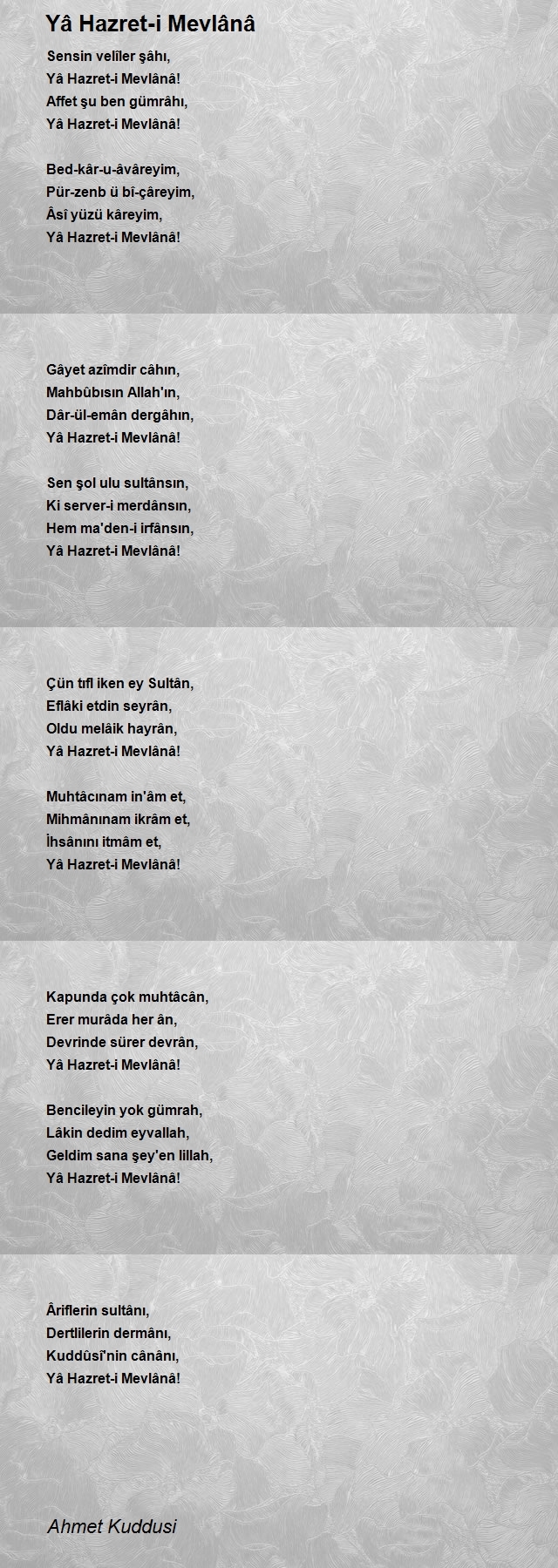 Yâ Hazret-i Mevlânâ

Sensin velîler şâhı,
Yâ Hazret-i Mevlânâ!
Affet şu ben gümrâhı,
Yâ Hazret-i Mevlânâ!

Bed-kâr-u-âvâreyim,
Pür-zenb ü bî-çâreyim,
Âsî yüzü kâreyim,
Yâ Hazret-i Mevlânâ!

Gâyet azîmdir câhın,
Mahbûbısın Allah'ın,
Dâr-ül-emân dergâhın,
Yâ Hazret-i Mevlânâ!

Sen şol ulu sultânsın,
Ki server-i merdânsın,
Hem ma'den-i irfânsın,
Yâ Hazret-i Mevlânâ!

Çün tıfl iken ey Sultân,
Eflâki etdin seyrân,
Oldu melâik hayrân,
Yâ Hazret-i Mevlânâ!

Muhtâcınam in'âm et,
Mihmânınam ikrâm et,
İhsânını itmâm et,
Yâ Hazret-i Mevlânâ!

Kapunda çok muhtâcân,
Erer murâda her ân,
Devrinde sürer devrân,
Yâ Hazret-i Mevlânâ!

Bencileyin yok gümrah,
Lâkin dedim eyvallah,
Geldim sana şey'en lillah,
Yâ Hazret-i Mevlânâ!

Âriflerin sultânı,
Dertlilerin dermânı,
Kuddûsî'nin cânânı,
Yâ Hazret-i Mevlânâ!

Ahmet Kuddusi